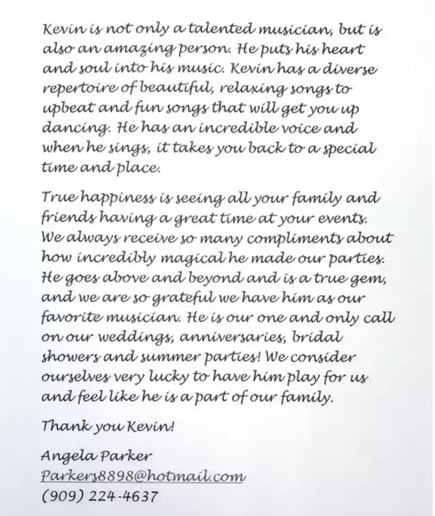 Kevin is not only a talented musician, but is also an amazing person. He puts his heart and soul into his music. Kevin has a diverse repertoire of beautiful, relaxing songs to upbeat and fun songs that will get you up dancing. He has an incredible voice and when he sings, it takes you back to a special time and place.

True happiness is seeing all your family and friends having a great time at your events. We always receive so many compliments about how incredibly magical he made our parties. He goes above and beyond and is a true gem, and we are so grateful we have him as our favorite musician. He is our one and only call on our weddings, anniversaries, bridal showers and summer parties! We consider ourselves very lucky to have him play for us and feel like he is a part of our family.

Thank you Kevin!

Angela Parker
Parkers8898@hotmail.com
(909) 224-4637